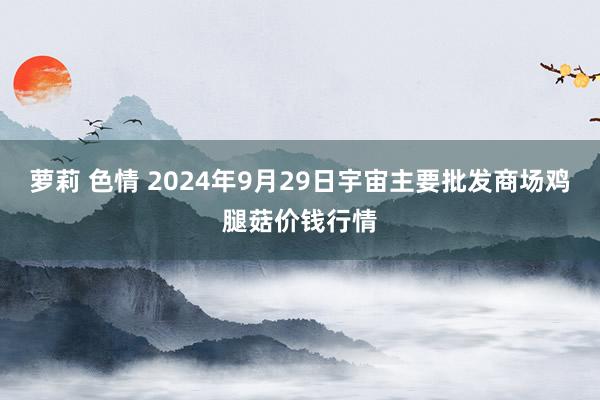 萝莉 色情 2024年9月29日宇宙主要批发商场鸡腿菇价钱行情